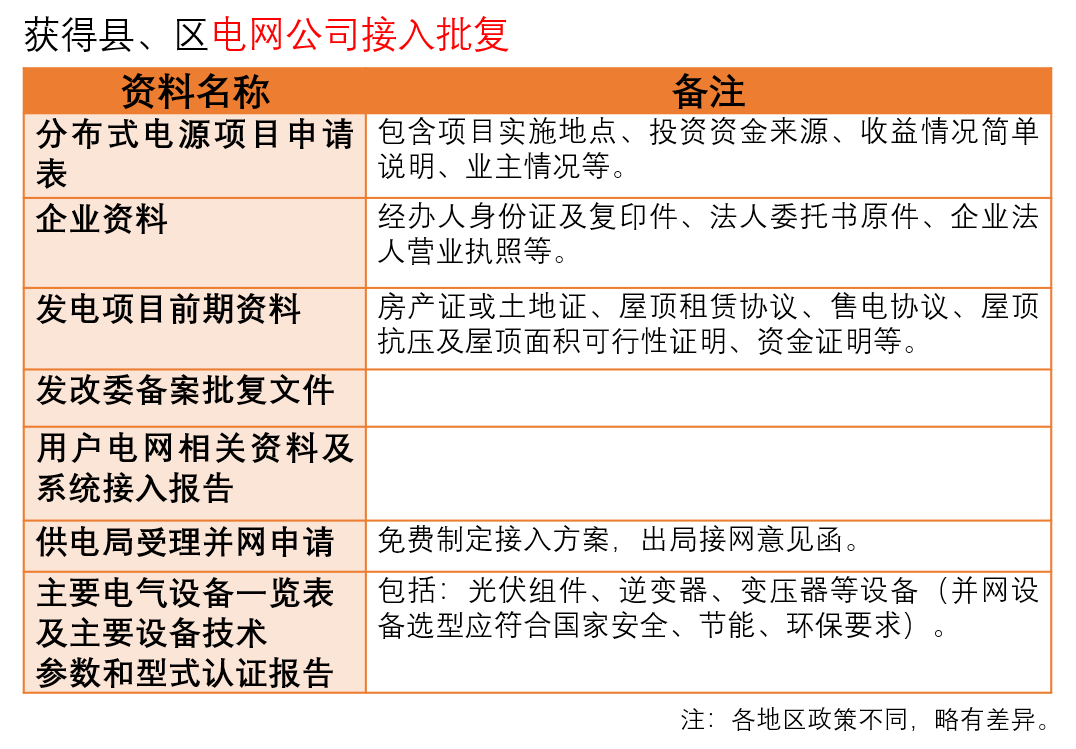 获得县、区电网公司接入批复

| 资料名称 | 备注 |
|---|---|
| 分布式电源项目申请表 | 包含项目实施地点、投资资金来源、收益情况简单说明、业主情况等。 |
| 企业资料 | 经办人身份证及复印件、法人委托书原件、企业法人营业执照等。 |
| 发电项目前期资料 | 房产证或土地证、屋顶租赁协议、售电协议、屋顶抗压及屋顶面积可行性证明、资金证明等。 |
| 发改委备案批复文件 | |
| 用户电网相关资料及系统接入报告 | |
| 供电局受理并网申请 | 免费制定接入方案，出局接网意见函。 |
| 主要电气设备一览表及主要设备技术参数和型式认证报告 | 包括：光伏组件、逆变器、变压器等设备（并网设备选型应符合国家安全、节能、环保要求）。 |

注：各地区政策不同，略有差异。